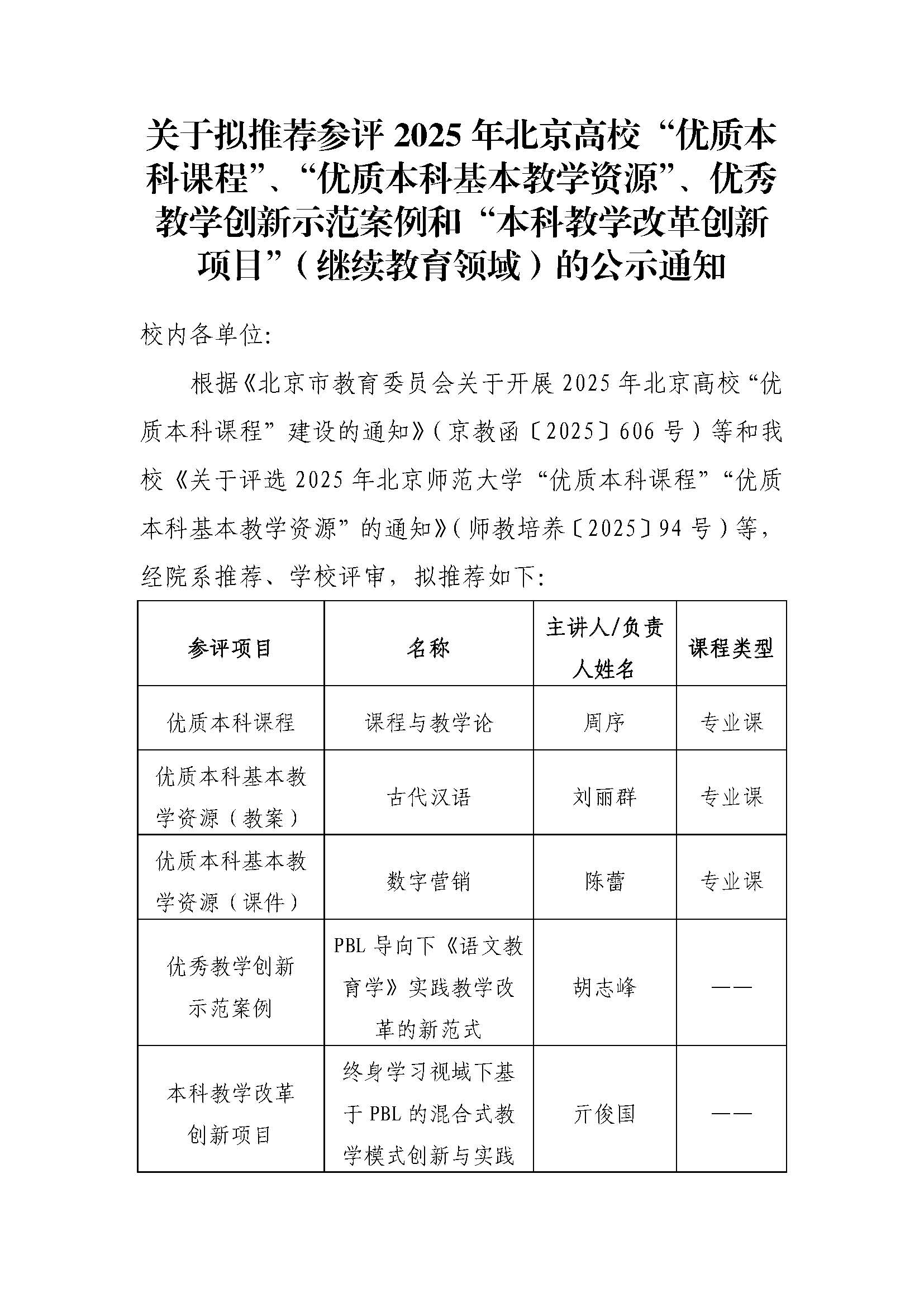 关于拟推荐参评 2025 年北京高校“优质本科课程”、“优质本科基本教学资源”、优秀教学创新示范案例和“本科教学改革创新项目”（继续教育领域）的公示通知

校内各单位:

根据《北京市教育委员会关于开展 2025 年北京高校“优质本科课程”建设的通知》（京教函〔2025〕606 号）等和我校《关于评选 2025 年北京师范大学“优质本科课程”“优质本科基本教学资源”的通知》（师教培养〔2025〕94 号）等，经院系推荐、学校评审，拟推荐如下:

| 参评项目 | 名称 | 主讲人/负责人姓名 | 课程类型 |
|---|---|---|---|
| 优质本科课程 | 课程与教学论 | 周序 | 专业课 |
| 优质本科基本教学资源（教案） | 古代汉语 | 刘丽群 | 专业课 |
| 优质本科基本教学资源（课件） | 数字营销 | 陈蕾 | 专业课 |
| 优秀教学创新示范案例 | PBL 导向下《语文教育学》实践教学改革的新范式 | 胡志峰 | —— |
| 本科教学改革创新项目 | 终身学习视域下基于 PBL 的混合式教学模式创新与实践 | 亓俊国 | —— |